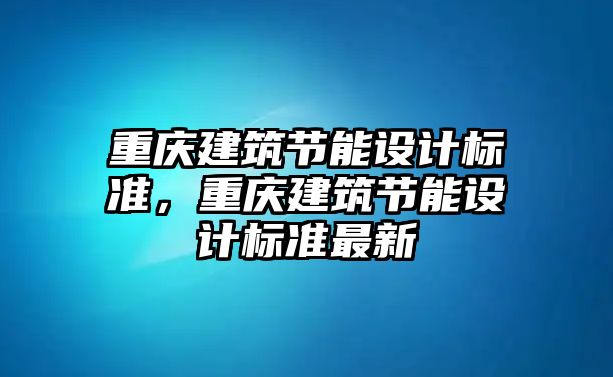 重庆建筑节能设计标准，重庆建筑节能设计标准最新